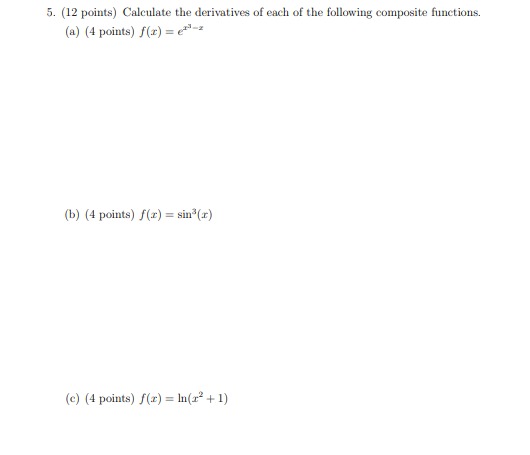 5. (12 points) Calculate the derivatives of each of the following composite functions.

(a) (4 points) $f(x) = e^{x^3-x}$

(b) (4 points) $f(x) = \sin^3(x)$

(c) (4 points) $f(x) = \ln(x^2+1)$